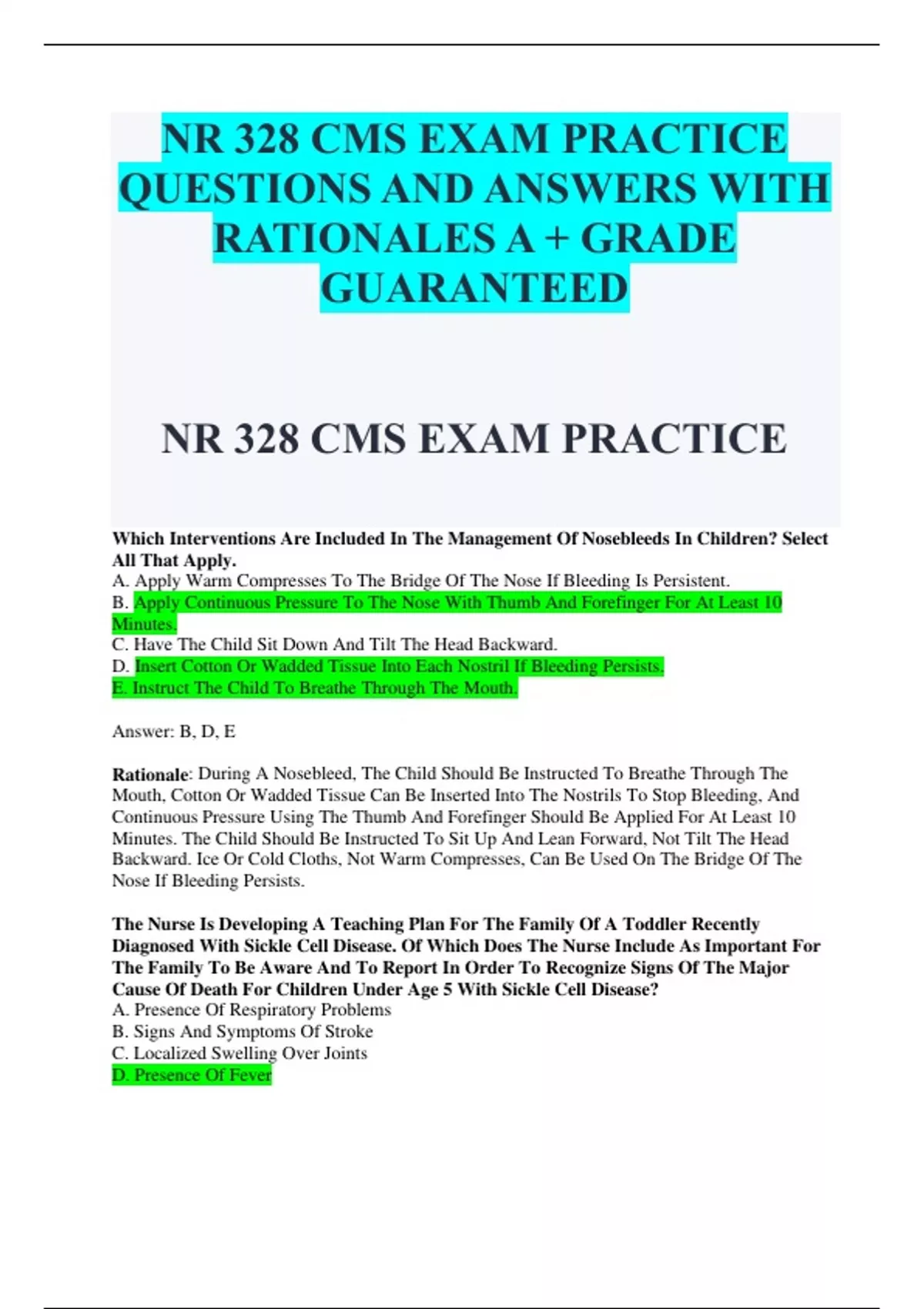 NR 328 CMS EXAM PRACTICE QUESTIONS AND ANSWERS WITH RATIONALES A + GRADE GUARANTEED

NR 328 CMS EXAM PRACTICE

Which Interventions Are Included In The Management Of Nosebleeds In Children? Select All That Apply.
A. Apply Warm Compresses To The Bridge Of The Nose If Bleeding Is Persistent.
B. Apply Continuous Pressure To The Nose With Thumb And Forefinger For At Least 10 Minutes.
C. Have The Child Sit Down And Tilt The Head Backward.
D. Insert Cotton Or Wadded Tissue Into Each Nostril If Bleeding Persists.
E. Instruct The Child To Breathe Through The Mouth.

Answer: B, D, E

Rationale: During A Nosebleed, The Child Should Be Instructed To Breathe Through The Mouth, Cotton Or Wadded Tissue Can Be Inserted Into The Nostrils To Stop Bleeding, And Continuous Pressure Using The Thumb And Forefinger Should Be Applied For At Least 10 Minutes. The Child Should Be Instructed To Sit Up And Lean Forward, Not Tilt The Head Backward. Ice Or Cold Cloths, Not Warm Compresses, Can Be Used On The Bridge Of The Nose If Bleeding Persists.

The Nurse Is Developing A Teaching Plan For The Family Of A Toddler Recently Diagnosed With Sickle Cell Disease. Of Which Does The Nurse Include As Important For The Family To Be Aware And To Report In Order To Recognize Signs Of The Major Cause Of Death For Children Under Age 5 With Sickle Cell Disease?
A. Presence Of Respiratory Problems
B. Signs And Symptoms Of Stroke
C. Localized Swelling Over Joints
D. Presence Of Fever